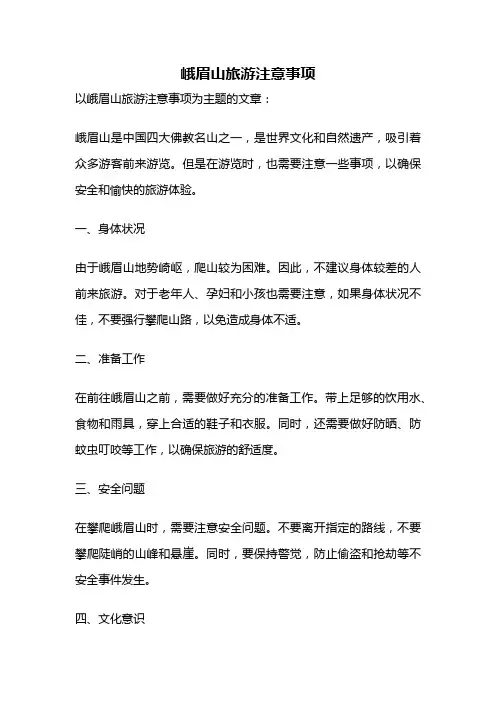 峨眉山旅游注意事项

以峨眉山旅游注意事项为主题的文章：

峨眉山是中国四大佛教名山之一，是世界文化和自然遗产，吸引着众多游客前来游览。但是在游览时，也需要注意一些事项，以确保安全和愉快的旅游体验。

一、身体状况

由于峨眉山地势崎岖，爬山较为困难。因此，不建议身体较差的人前来旅游。对于老年人、孕妇和小孩也需要注意，如果身体状况不佳，不要强行攀爬山路，以免造成身体不适。

二、准备工作

在前往峨眉山之前，需要做好充分的准备工作。带上足够的饮用水、食物和雨具，穿上合适的鞋子和衣服。同时，还需要做好防晒、防蚊虫叮咬等工作，以确保旅游的舒适度。

三、安全问题

在攀爬峨眉山时，需要注意安全问题。不要离开指定的路线，不要攀爬陡峭的山峰和悬崖。同时，要保持警觉，防止偷盗和抢劫等不安全事件发生。

四、文化意识